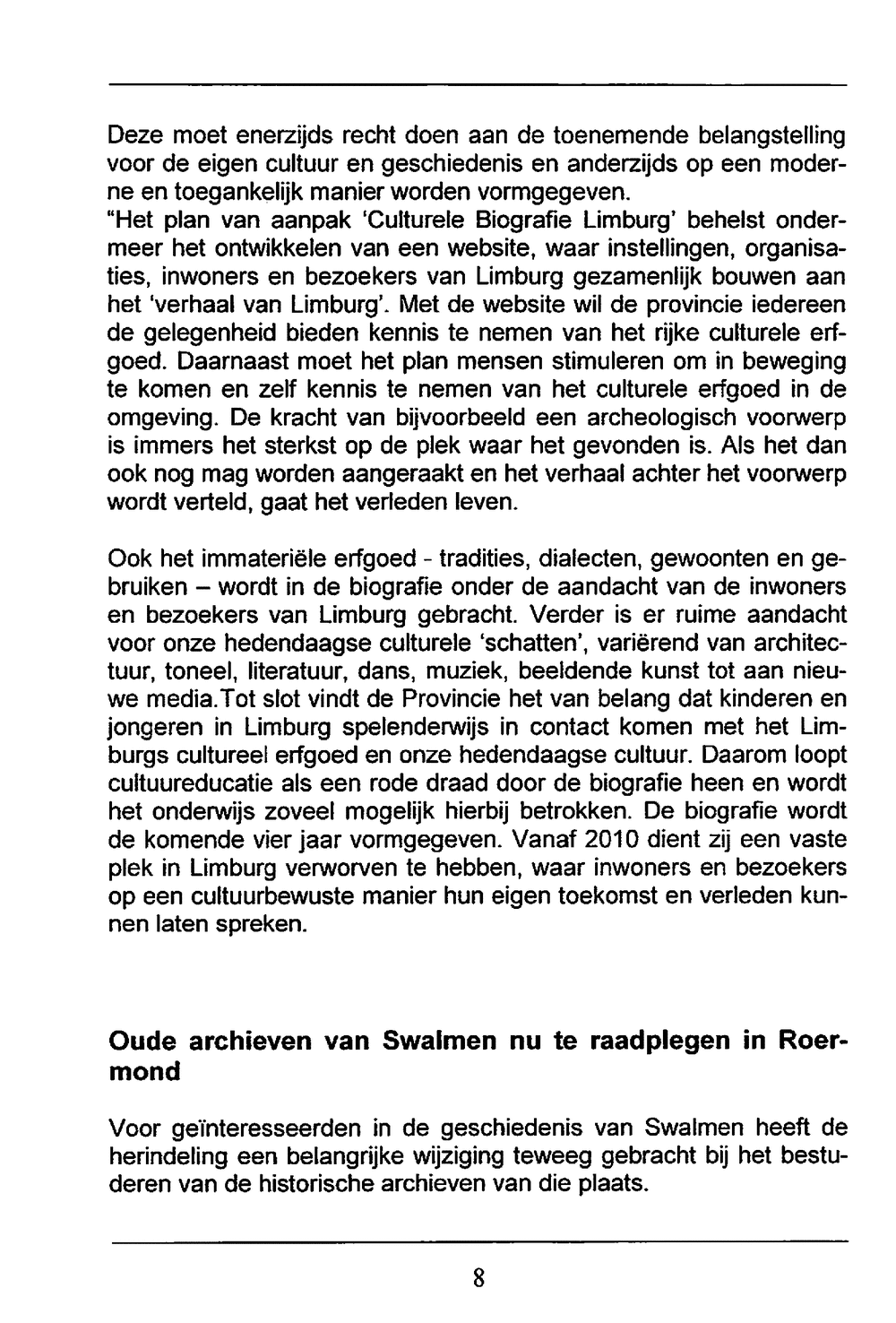 Deze moet enerzijds recht doen aan de toenemende belangstelling voor de eigen cultuur en geschiedenis en anderzijds op een moderne en toegankelijk manier worden vormgegeven.
"Het plan van aanpak 'Culturele Biografie Limburg' behelst ondermeer het ontwikkelen van een website, waar instellingen, organisaties, inwoners en bezoekers van Limburg gezamenlijk bouwen aan het 'verhaal van Limburg'. Met de website wil de provincie iedereen de gelegenheid bieden kennis te nemen van het rijke culturele erfgoed. Daarnaast moet het plan mensen stimuleren om in beweging te komen en zelf kennis te nemen van het culturele erfgoed in de omgeving. De kracht van bijvoorbeeld een archeologisch voorwerp is immers het sterkst op de plek waar het gevonden is. Als het dan ook nog mag worden aangeraakt en het verhaal achter het voorwerp wordt verteld, gaat het verleden leven.

Ook het immateriële erfgoed - tradities, dialecten, gewoonten en gebruiken – wordt in de biografie onder de aandacht van de inwoners en bezoekers van Limburg gebracht. Verder is er ruime aandacht voor onze hedendaagse culturele 'schatten', variërend van architectuur, toneel, literatuur, dans, muziek, beeldende kunst tot aan nieuwe media.Tot slot vindt de Provincie het van belang dat kinderen en jongeren in Limburg spelenderwijs in contact komen met het Limburgs cultureel erfgoed en onze hedendaagse cultuur. Daarom loopt cultuureducatie als een rode draad door de biografie heen en wordt het onderwijs zoveel mogelijk hierbij betrokken. De biografie wordt de komende vier jaar vormgegeven. Vanaf 2010 dient zij een vaste plek in Limburg verworven te hebben, waar inwoners en bezoekers op een cultuurbewuste manier hun eigen toekomst en verleden kunnen laten spreken.

Oude archieven van Swalmen nu te raadplegen in Roermond

Voor geïnteresseerden in de geschiedenis van Swalmen heeft de herindeling een belangrijke wijziging teweeg gebracht bij het bestuderen van de historische archieven van die plaats.

8